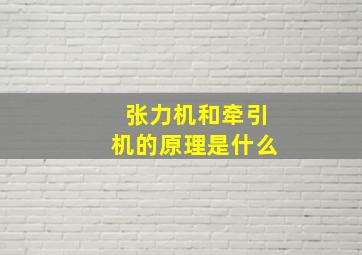 张力机和牵引机的原理是什么